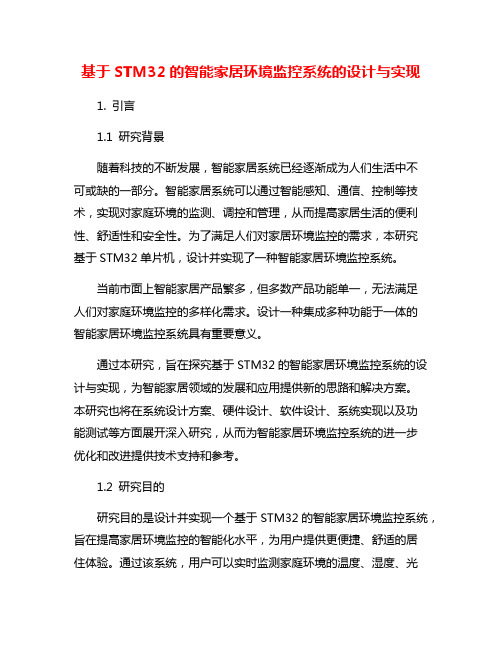 基于 STM32 的智能家居环境监控系统的设计与实现

1. 引言

1.1 研究背景

随着科技的不断发展，智能家居系统已经逐渐成为人们生活中不可或缺的一部分。智能家居系统可以通过智能感知、通信、控制等技术，实现对家庭环境的监测、调控和管理，从而提高家居生活的便利性、舒适性和安全性。为了满足人们对家居环境监控的需求，本研究基于 STM32 单片机，设计并实现了一种智能家居环境监控系统。

当前市面上智能家居产品繁多，但多数产品功能单一，无法满足人们对家庭环境监控的多样化需求。设计一种集成多种功能于一体的智能家居环境监控系统具有重要意义。

通过本研究，旨在探究基于 STM32 的智能家居环境监控系统的设计与实现，为智能家居领域的发展和应用提供新的思路和解决方案。本研究也将在系统设计方案、硬件设计、软件设计、系统实现以及功能测试等方面展开深入研究，从而为智能家居环境监控系统的进一步优化和改进提供技术支持和参考。

1.2 研究目的

研究目的是设计并实现一个基于 STM32 的智能家居环境监控系统，旨在提高家居环境监控的智能化水平，为用户提供更便捷、舒适的居住体验。通过该系统，用户可以实时监测家庭环境的温度、湿度、光